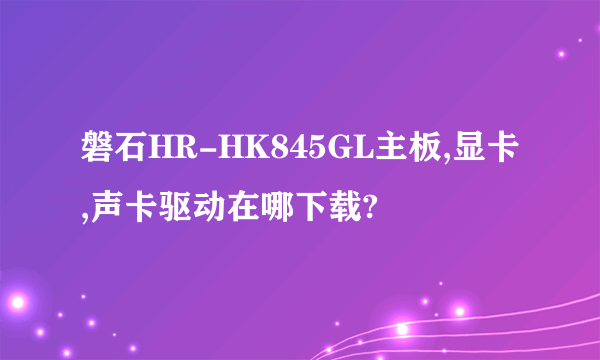 磐石HR-HK845GL主板,显卡,声卡驱动在哪下载?